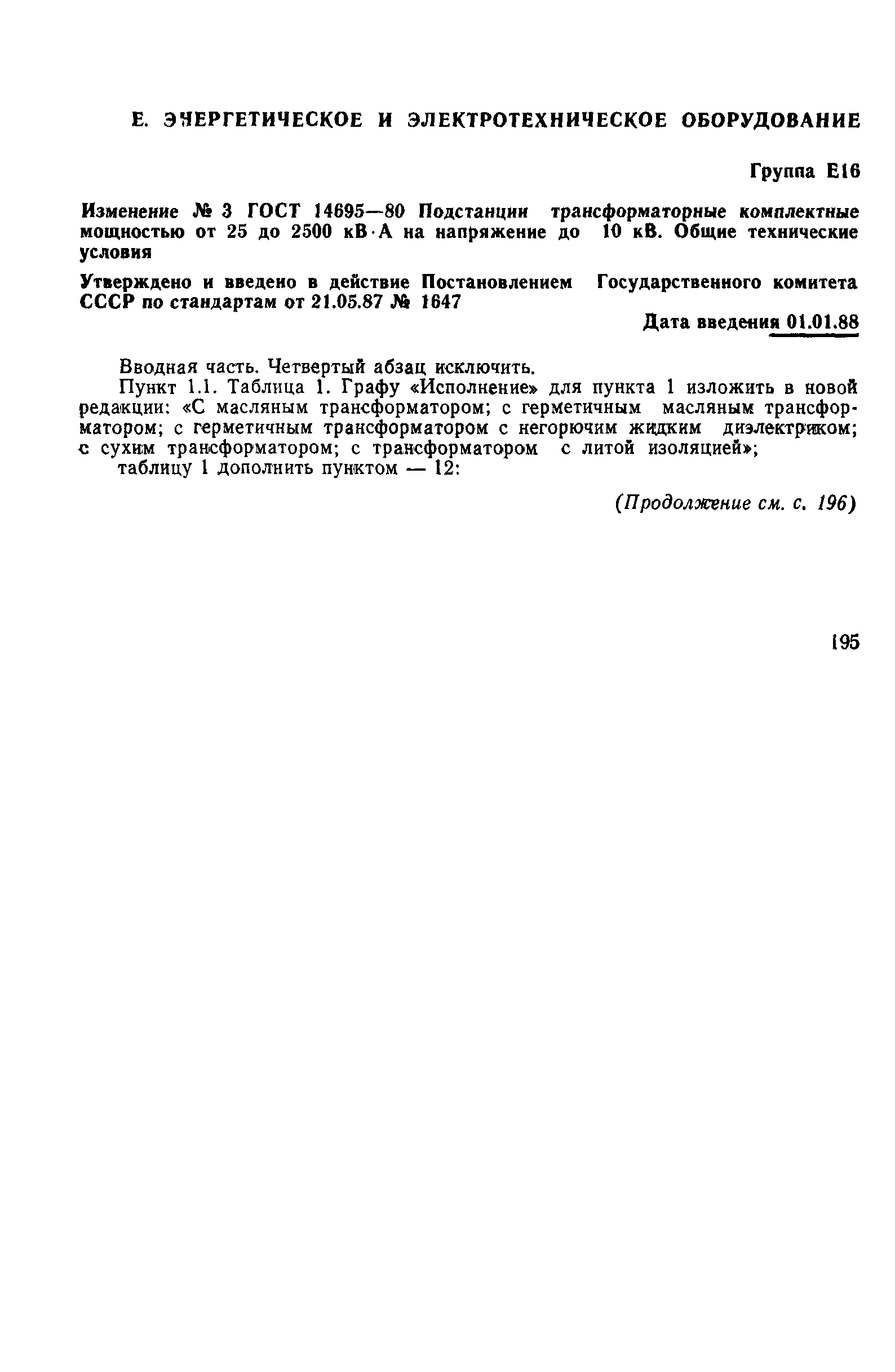 Е. ЭНЕРГЕТИЧЕСКОЕ И ЭЛЕКТРОТЕХНИЧЕСКОЕ ОБОРУДОВАНИЕ

Группа Е16

Изменение № 3 ГОСТ 14695—80 Подстанции трансформаторные комплектные мощностью от 25 до 2500 кВ·А на напряжение до 10 кВ. Общие технические условия

Утверждено и введено в действие Постановлением Государственного комитета СССР по стандартам от 21.05.87 № 1647

Дата введения 01.01.88

Вводная часть. Четвертый абзац исключить.

Пункт 1.1. Таблица 1. Графу «Исполнение» для пункта 1 изложить в новой редакции: «С масляным трансформатором; с герметичным масляным трансформатором; с герметичным трансформатором с негорючим жидким диэлектриком; с сухим трансформатором; с трансформатором с литой изоляцией»;

таблицу 1 дополнить пунктом — 12:

(Продолжение см. с. 196)

195